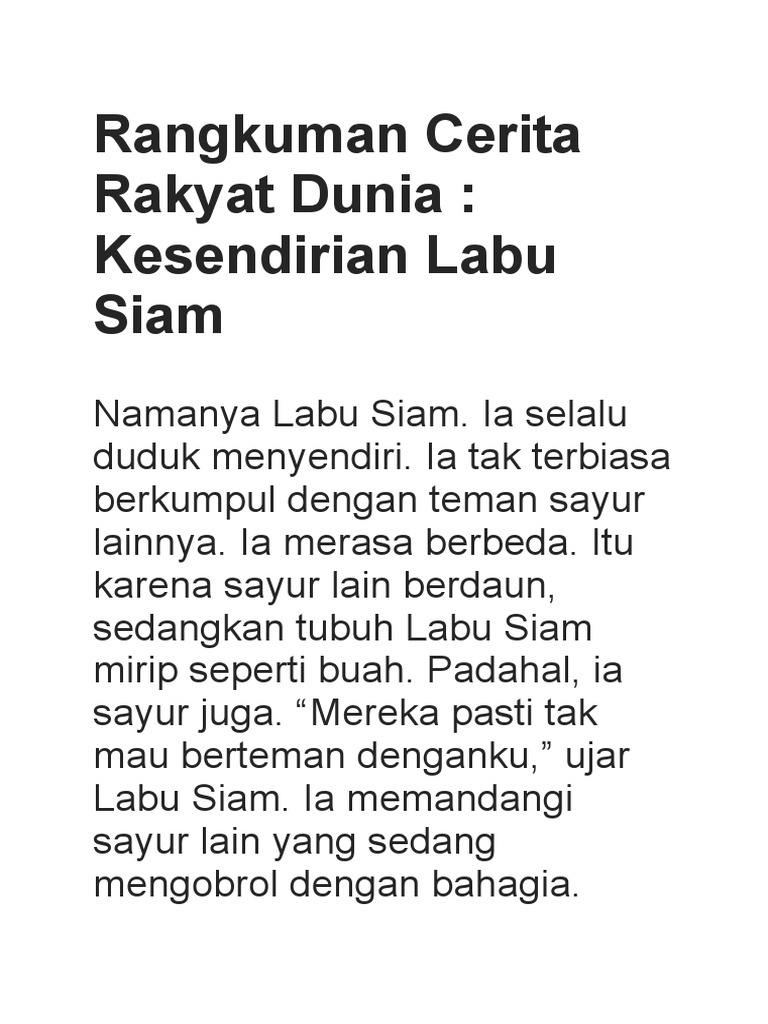 Rangkuman Cerita Rakyat Dunia : Kesendirian Labu Siam

Namanya Labu Siam. Ia selalu duduk menyendiri. Ia tak terbiasa berkumpul dengan teman sayur lainnya. Ia merasa berbeda. Itu karena sayur lain berdaun, sedangkan tubuh Labu Siam mirip seperti buah. Padahal, ia sayur juga. “Mereka pasti tak mau berteman denganku,” ujar Labu Siam. Ia memandangi sayur lain yang sedang mengobrol dengan bahagia.